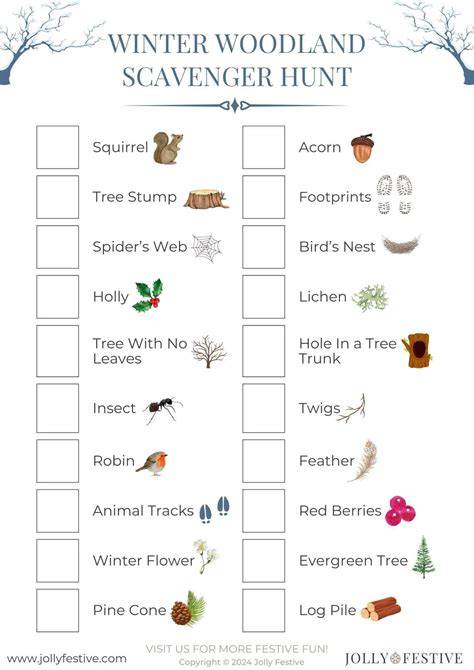 WINTER WOODLAND SCAVENGER HUNT

Squirrel

Tree Stump

Spider's Web

Holly

Tree With No Leaves

Insect

Robin

Animal Tracks

Winter Flower

Pine Cone

Acorn

Footprints

Bird's Nest

Lichen

Hole In a Tree Trunk

Twigs

Feather

Red Berries

Evergreen Tree

Log Pile

www.jollyfestive.com

VISIT US FOR MORE FESTIVE FUN!
Copyright © 2024 Jolly Festive

JOLLY FESTIVE